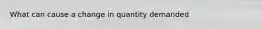 What can cause a change in quantity demanded